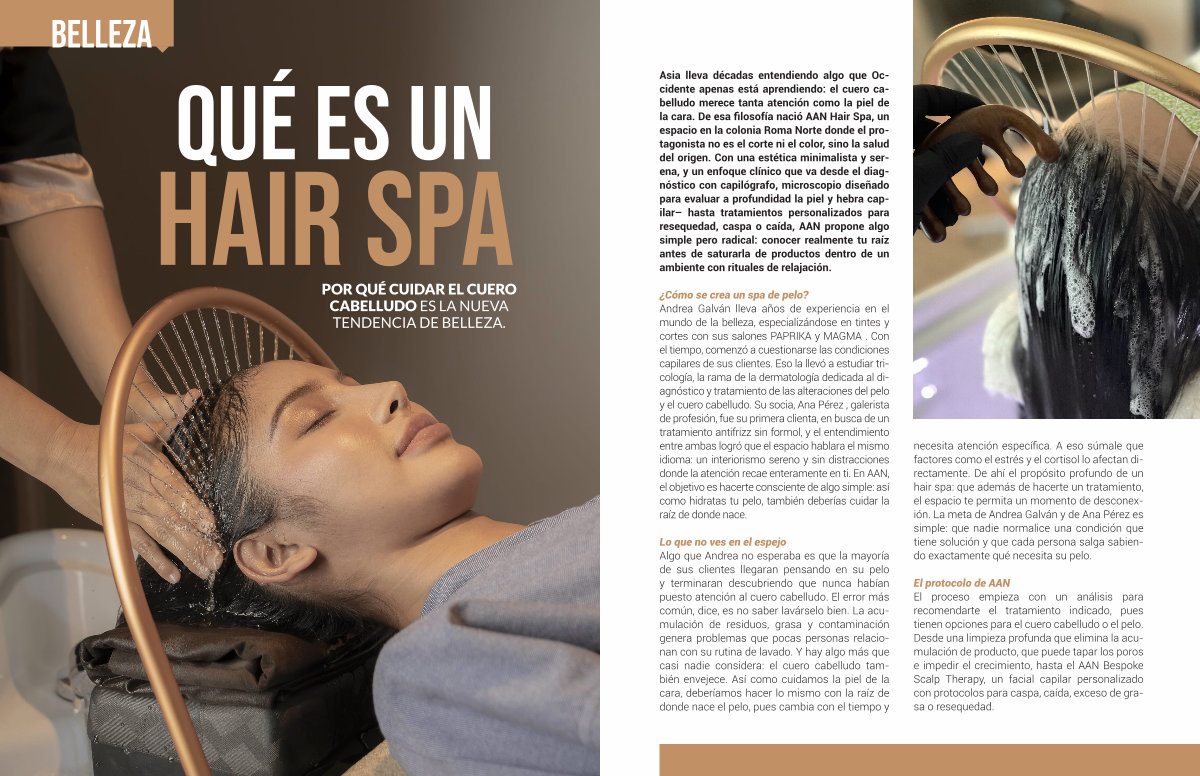 BELLEZA

QUÉ ES UN HAIR SPA

POR QUÉ CUIDAR EL CUERO CABELLUDO ES LA NUEVA TENDENCIA DE BELLEZA.

Asia lleva décadas entendiendo algo que Occidente apenas está aprendiendo: el cuero cabelludo merece tanta atención como la piel de la cara. De esa filosofía nació AAN Hair Spa, un espacio en la colonia Roma Norte donde el protagonista no es el corte ni el color, sino la salud del origen. Con una estética minimalista y serena, y un enfoque clínico que va desde el diagnóstico con capilógrafo, microscopio diseñado para evaluar a profundidad la piel y hebra capilar– hasta tratamientos personalizados para resequedad, caspa o caída, AAN propone algo simple pero radical: conocer realmente tu raíz antes de saturarla de productos dentro de un ambiente con rituales de relajación.

¿Cómo se crea un spa de pelo?
Andrea Galván lleva años de experiencia en el mundo de la belleza, especializándose en tintes y cortes con sus salones PAPRIKA y MAGMA . Con el tiempo, comenzó a cuestionarse las condiciones capilares de sus clientes. Eso la llevó a estudiar tricología, la rama de la dermatología dedicada al diagnóstico y tratamiento de las alteraciones del pelo y el cuero cabelludo. Su socia, Ana Pérez , galerista de profesión, fue su primera clienta, en busca de un tratamiento antifrizz sin formol, y el entendimiento entre ambas logró que el espacio hablara el mismo idioma: un interiorismo sereno y sin distracciones donde la atención recae enteramente en ti. En AAN, el objetivo es hacerte consciente de algo simple: así como hidratas tu pelo, también deberías cuidar la raíz de donde nace.

Lo que no ves en el espejo
Algo que Andrea no esperaba es que la mayoría de sus clientes llegaran pensando en su pelo y terminaran descubriendo que nunca habían puesto atención al cuero cabelludo. El error más común, dice, es no saber lavárselo bien. La acumulación de residuos, grasa y contaminación genera problemas que pocas personas relacionan con su rutina de lavado. Y hay algo más que casi nadie considera: el cuero cabelludo también envejece. Así como cuidamos la piel de la cara, deberíamos hacer lo mismo con la raíz de donde nace el pelo, pues cambia con el tiempo y necesita atención específica. A eso súmale que factores como el estrés y el cortisol lo afectan directamente. De ahí el propósito profundo de un hair spa: que además de hacerte un tratamiento, el espacio te permita un momento de desconexión. La meta de Andrea Galván y de Ana Pérez es simple: que nadie normalice una condición que tiene solución y que cada persona salga sabiendo exactamente qué necesita su pelo.

El protocolo de AAN
El proceso empieza con un análisis para recomendarte el tratamiento indicado, pues tienen opciones para el cuero cabelludo o el pelo. Desde una limpieza profunda que elimina la acumulación de producto, que puede tapar los poros e impedir el crecimiento, hasta el AAN Bespoke Scalp Therapy, un facial capilar personalizado con protocolos para caspa, caída, exceso de grasa o resequedad.